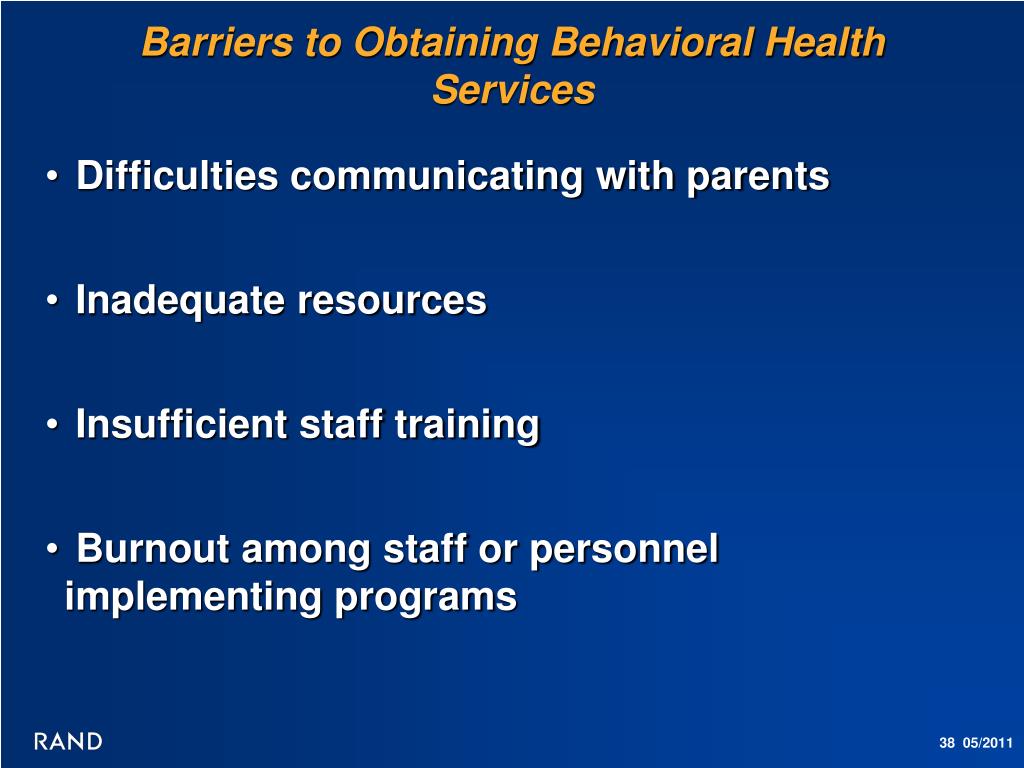 Barriers to Obtaining Behavioral Health Services

• Difficulties communicating with parents

• Inadequate resources

• Insufficient staff training

• Burnout among staff or personnel implementing programs

RAND

38 05/2011